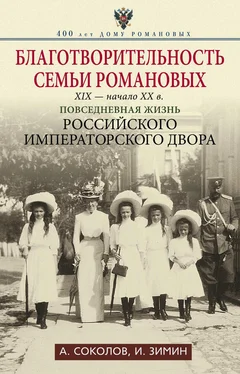 400 лет ДОМУ РОМАНОВЫХ

БЛАГОТВОРИТЕЛЬНОСТЬ СЕМЬИ РОМАНОВЫХ

XIX — начало XX в.

ПОВСЕДНЕВНАЯ ЖИЗНЬ

РОССИЙСКОГО ИМПЕРАТОРСКОГО ДВОРА

А. СОКОЛОВ, И. ЗИМИН